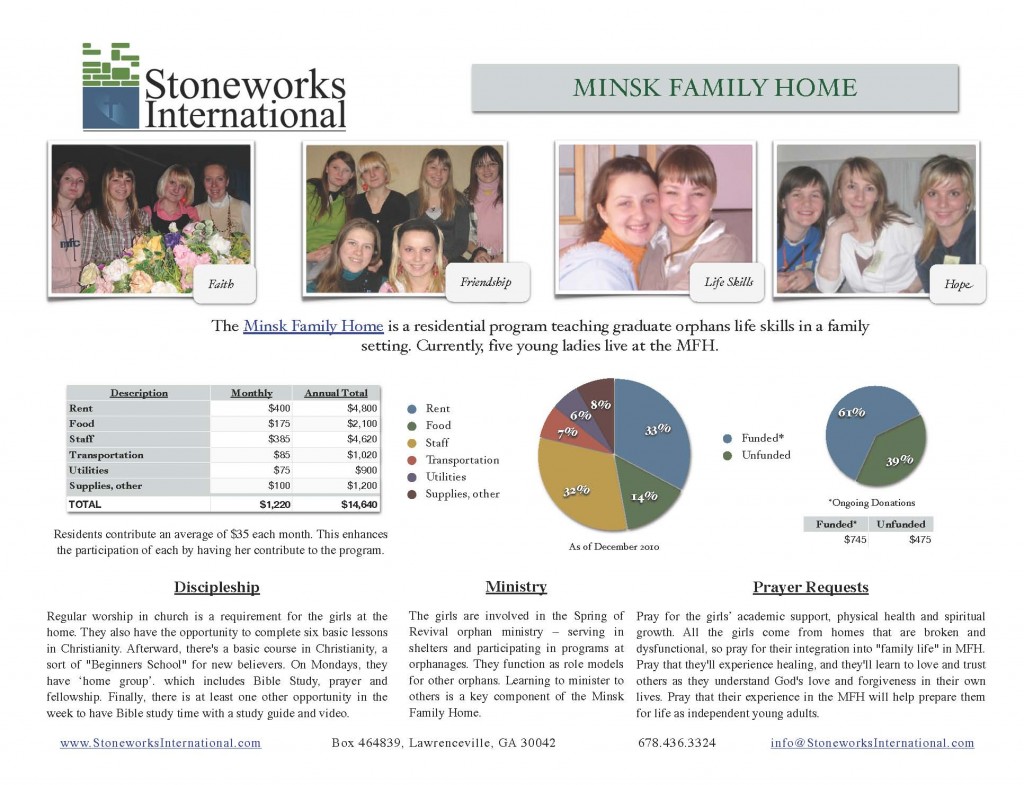 Stoneworks International

MINSK FAMILY HOME

Faith

Friendship

Life Skills

Hope

The Minsk Family Home is a residential program teaching graduate orphans life skills in a family setting. Currently, five young ladies live at the MFH.

| Description | Monthly | Annual Total |
|---|---|---|
| Rent | $400 | $4,800 |
| Food | $175 | $2,100 |
| Staff | $385 | $4,620 |
| Transportation | $85 | $1,020 |
| Utilities | $75 | $900 |
| Supplies, other | $100 | $1,200 |
| TOTAL | $1,220 | $14,640 |

Residents contribute an average of $35 each month. This enhances the participation of each by having her contribute to the program.

• Rent
• Food
• Staff
• Transportation
• Utilities
• Supplies, other

8%
6%
7%
33%
32%
14%

As of December 2010

• Funded*
• Unfunded

61%
39%

*Ongoing Donations

| Funded* | Unfunded |
|---|---|
| $745 | $475 |

Discipleship

Regular worship in church is a requirement for the girls at the home. They also have the opportunity to complete six basic lessons in Christianity. Afterward, there's a basic course in Christianity, a sort of "Beginners School" for new believers. On Mondays, they have 'home group'. which includes Bible Study, prayer and fellowship. Finally, there is at least one other opportunity in the week to have Bible study time with a study guide and video.

Ministry

The girls are involved in the Spring of Revival orphan ministry – serving in shelters and participating in programs at orphanages. They function as role models for other orphans. Learning to minister to others is a key component of the Minsk Family Home.

Prayer Requests

Pray for the girls' academic support, physical health and spiritual growth. All the girls come from homes that are broken and dysfunctional, so pray for their integration into "family life" in MFH. Pray that they'll experience healing, and they'll learn to love and trust others as they understand God's love and forgiveness in their own lives. Pray that their experience in the MFH will help prepare them for life as independent young adults.

www.StoneworksInternational.com Box 464839, Lawrenceville, GA 30042 678.436.3324 info@StoneworksInternational.com